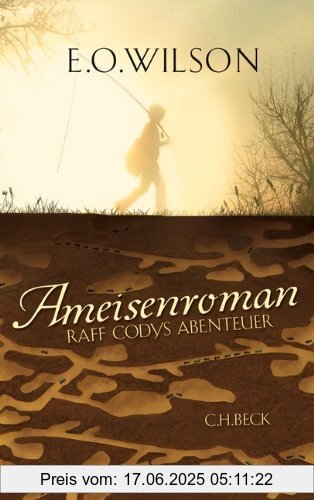 E.O.WILSON

Ameisenroman
RAFF CODYS ABENTEUER

C.H.BECK

Preis vom: 17.06.2025 05:11:22